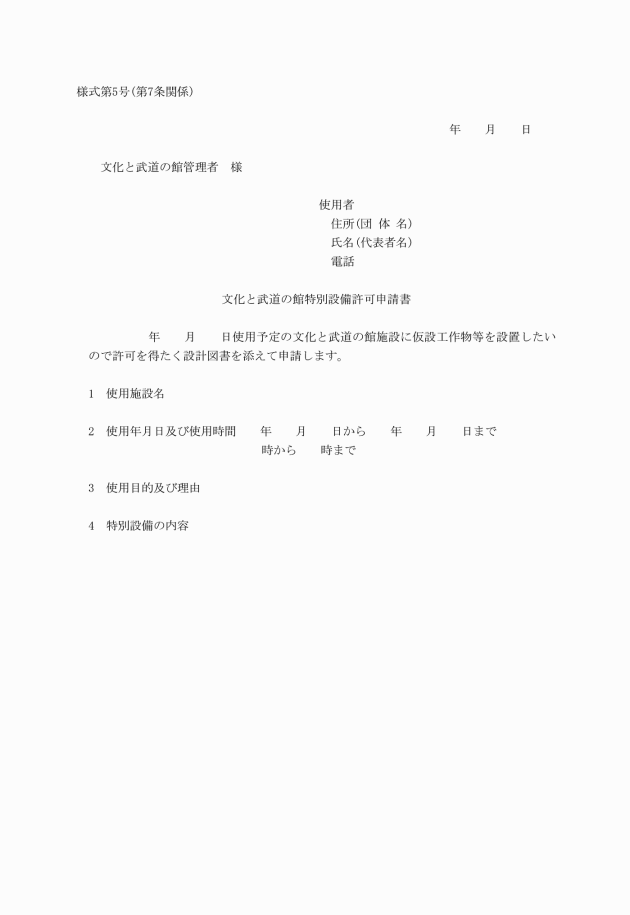 様式第5号(第7条関係)

年　　月　　日

文化と武道の館管理者　様

使用者
住所(団 体 名)
氏名(代表者名)
電話

文化と武道の館特別設備許可申請書

年　　月　　日使用予定の文化と武道の館施設に仮設工作物等を設置したいので許可を得たく設計図書を添えて申請します。

1　使用施設名

2　使用年月日及び使用時間　　年　　月　　日から　　年　　月　　日まで
時から　　時まで

3　使用目的及び理由

4　特別設備の内容